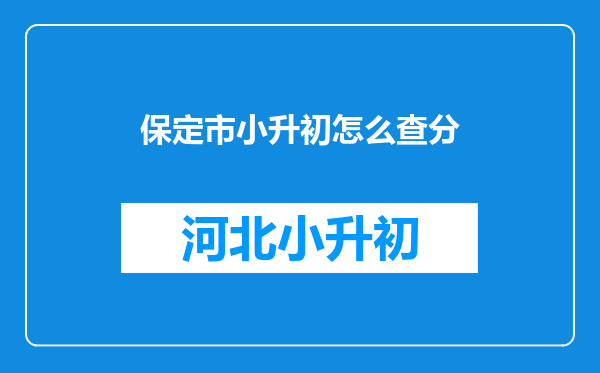 保定市小升初怎么查分

河北小升初